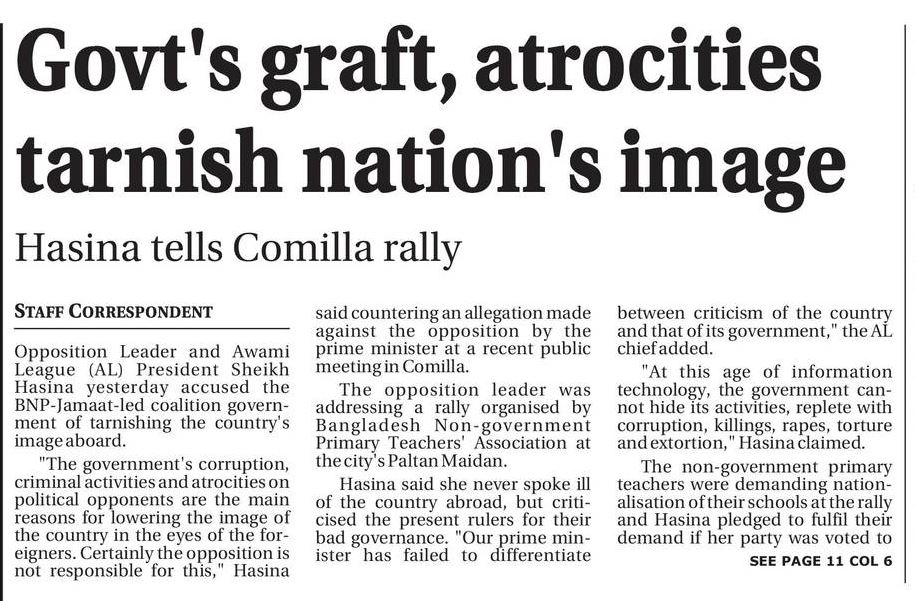 Govt's graft, atrocities tarnish nation's image

Hasina tells Comilla rally

STAFF CORRESPONDENT

Opposition Leader and Awami League (AL) President Sheikh Hasina yesterday accused the BNP-Jamaat-led coalition government of tarnishing the country's image aboard.

"The government's corruption, criminal activities and atrocities on political opponents are the main reasons for lowering the image of the country in the eyes of the foreigners. Certainly the opposition is not responsible for this," Hasina said countering an allegation made against the opposition by the prime minister at a recent public meeting in Comilla.

The opposition leader was addressing a rally organised by Bangladesh Non-government Primary Teachers' Association at the city's Paltan Maidan.

Hasina said she never spoke ill of the country abroad, but criticised the present rulers for their bad governance. "Our prime minister has failed to differentiate between criticism of the country and that of its government," the AL chief added.

"At this age of information technology, the government cannot hide its activities, replete with corruption, killings, rapes, torture and extortion," Hasina claimed.

The non-government primary teachers were demanding nationalisation of their schools at the rally and Hasina pledged to fulfil their demand if her party was voted to

SEE PAGE 11 COL 6